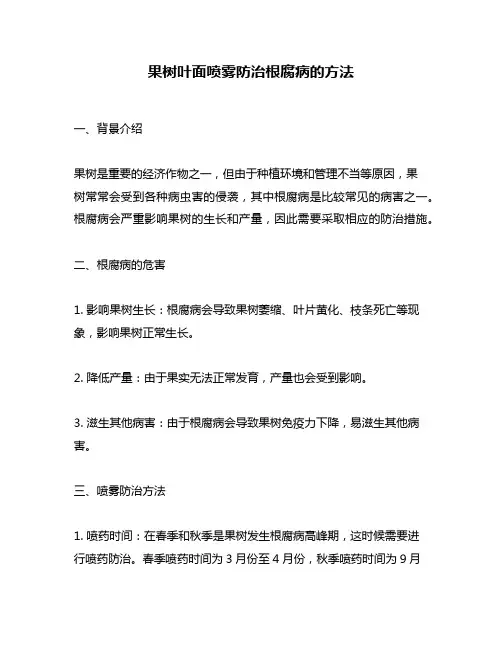 果树叶面喷雾防治根腐病的方法

一、背景介绍

果树是重要的经济作物之一，但由于种植环境和管理不当等原因，果树常常会受到各种病虫害的侵袭，其中根腐病是比较常见的病害之一。根腐病会严重影响果树的生长和产量，因此需要采取相应的防治措施。

二、根腐病的危害

1. 影响果树生长：根腐病会导致果树萎缩、叶片黄化、枝条死亡等现象，影响果树正常生长。

2. 降低产量：由于果实无法正常发育，产量也会受到影响。

3. 滋生其他病害：由于根腐病会导致果树免疫力下降，易滋生其他病害。

三、喷雾防治方法

1. 喷药时间：在春季和秋季是果树发生根腐病高峰期，这时候需要进行喷药防治。春季喷药时间为 3 月份至 4 月份，秋季喷药时间为 9 月